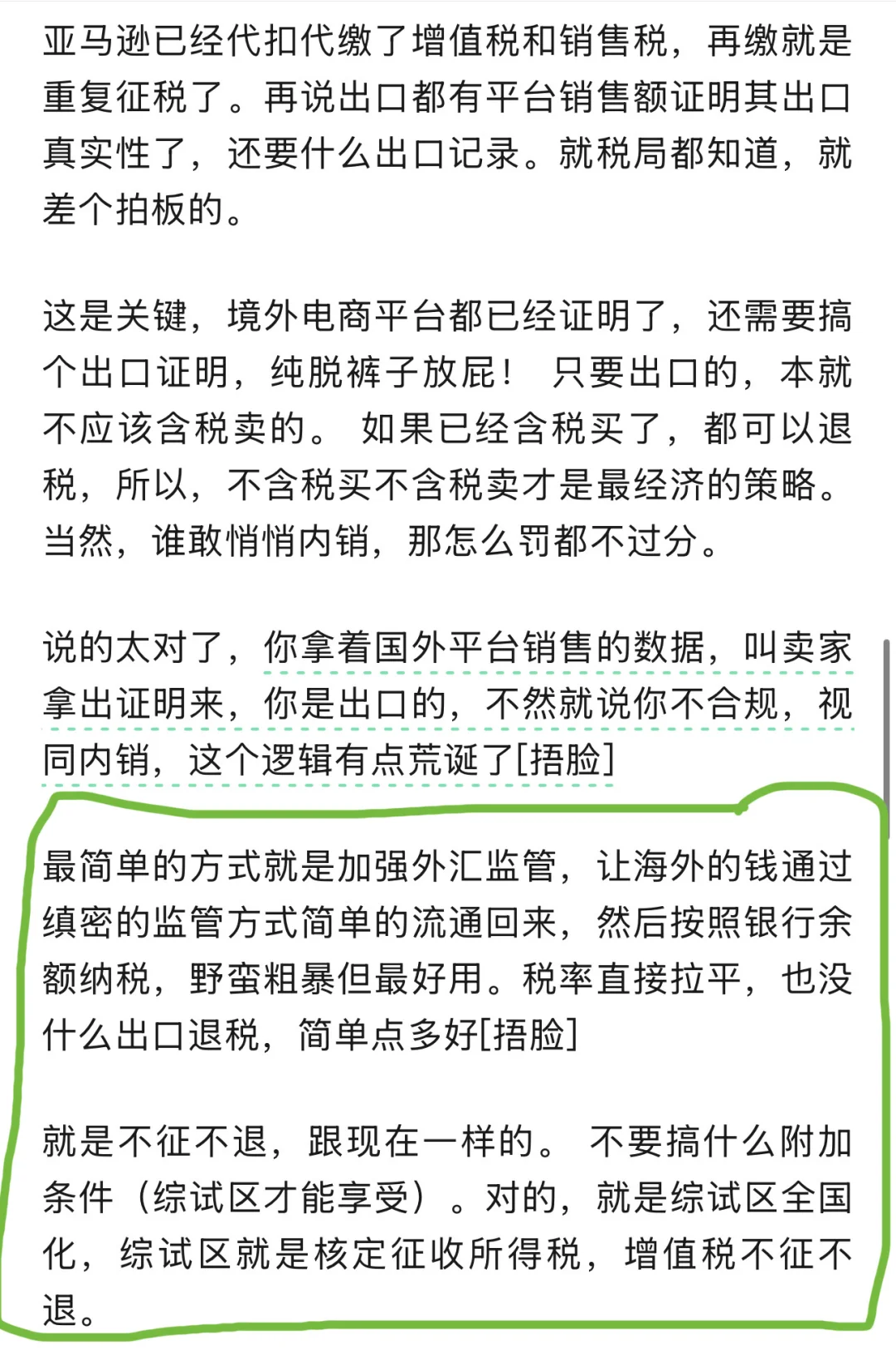 亚马逊已经代扣代缴了增值税和销售税，再缴就是重复征税了。再说出口都有平台销售额证明其出口真实性了，还要什么出口记录。就税局都知道，就差个拍板的。

这是关键，境外电商平台都已经证明了，还需要搞个出口证明，纯脱裤子放屁！ 只要出口的，本就不应该含税卖的。 如果已经含税买了，都可以退税，所以，不含税买不含税卖才是最经济的策略。当然，谁敢悄悄内销，那怎么罚都不过分。

说的太对了，你拿着国外平台销售的数据，叫卖家拿出证明来，你是出口的，不然就说你不合规，视同内销，这个逻辑有点荒诞了[捂脸]

最简单的方式就是加强外汇监管，让海外的钱通过缜密的监管方式简单的流通回来，然后按照银行余额纳税，野蛮粗暴但最好用。税率直接拉平，也没什么出口退税，简单点多好[捂脸]

就是不征不退，跟现在一样的。 不要搞什么附加条件（综试区才能享受）。对的，就是综试区全国化，综试区就是核定征收所得税，增值税不征不退。